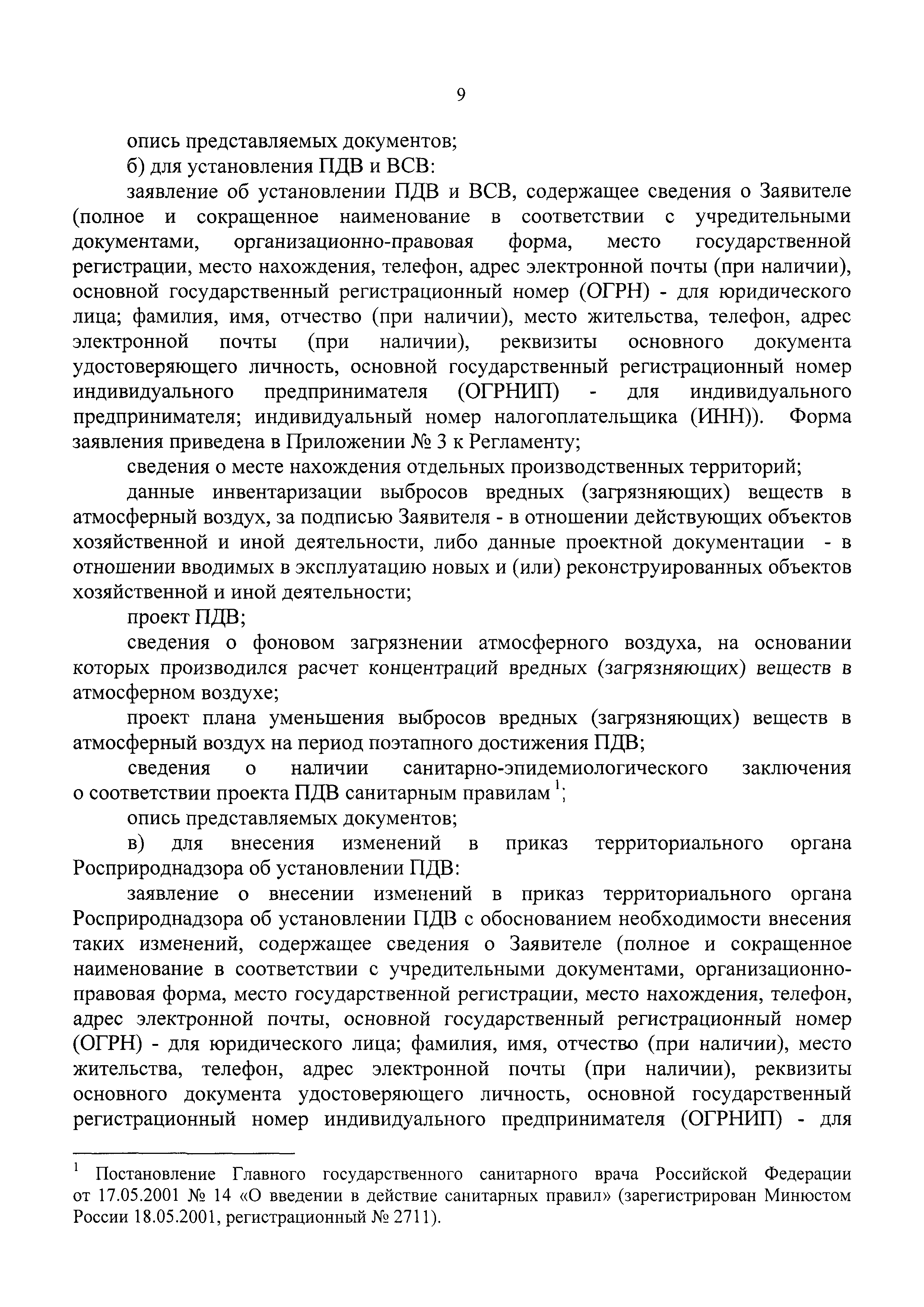 9

опись представляемых документов;

б) для установления ПДВ и ВСВ:

заявление об установлении ПДВ и ВСВ, содержащее сведения о Заявителе (полное и сокращенное наименование в соответствии с учредительными документами, организационно-правовая форма, место государственной регистрации, место нахождения, телефон, адрес электронной почты (при наличии), основной государственный регистрационный номер (ОГРН) - для юридического лица; фамилия, имя, отчество (при наличии), место жительства, телефон, адрес электронной почты (при наличии), реквизиты основного документа удостоверяющего личность, основной государственный регистрационный номер индивидуального предпринимателя (ОГРНИП) - для индивидуального предпринимателя; индивидуальный номер налогоплательщика (ИНН)). Форма заявления приведена в Приложении № 3 к Регламенту;

сведения о месте нахождения отдельных производственных территорий;

данные инвентаризации выбросов вредных (загрязняющих) веществ в атмосферный воздух, за подписью Заявителя - в отношении действующих объектов хозяйственной и иной деятельности, либо данные проектной документации - в отношении вводимых в эксплуатацию новых и (или) реконструированных объектов хозяйственной и иной деятельности;

проект ПДВ;

сведения о фоновом загрязнении атмосферного воздуха, на основании которых производился расчет концентраций вредных (загрязняющих) веществ в атмосферном воздухе;

проект плана уменьшения выбросов вредных (загрязняющих) веществ в атмосферный воздух на период поэтапного достижения ПДВ;

сведения о наличии санитарно-эпидемиологического заключения о соответствии проекта ПДВ санитарным правилам $^1$;

опись представляемых документов;

в) для внесения изменений в приказ территориального органа Росприроднадзора об установлении ПДВ:

заявление о внесении изменений в приказ территориального органа Росприроднадзора об установлении ПДВ с обоснованием необходимости внесения таких изменений, содержащее сведения о Заявителе (полное и сокращенное наименование в соответствии с учредительными документами, организационно-правовая форма, место государственной регистрации, место нахождения, телефон, адрес электронной почты, основной государственный регистрационный номер (ОГРН) - для юридического лица; фамилия, имя, отчество (при наличии), место жительства, телефон, адрес электронной почты (при наличии), реквизиты основного документа удостоверяющего личность, основной государственный регистрационный номер индивидуального предпринимателя (ОГРНИП) - для

$^1$ Постановление Главного государственного санитарного врача Российской Федерации от 17.05.2001 № 14 «О введении в действие санитарных правил» (зарегистрирован Минюстом России 18.05.2001, регистрационный № 2711).